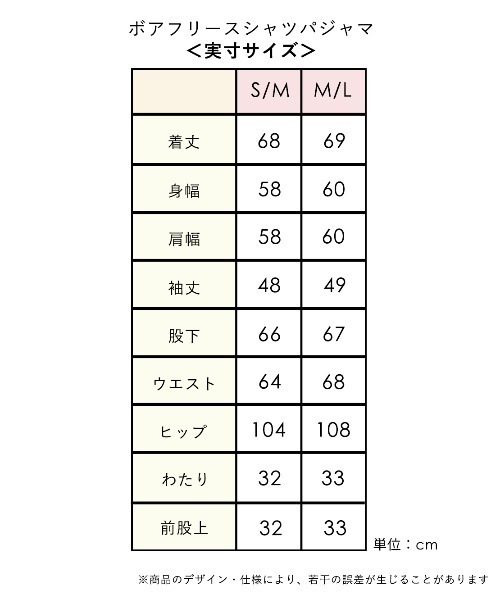 ボアフリースシャツパジャマ
＜実寸サイズ＞

|  | S/M | M/L |
|---|---|---|
| 着丈 | 68 | 69 |
| 身幅 | 58 | 60 |
| 肩幅 | 58 | 60 |
| 袖丈 | 48 | 49 |
| 股下 | 66 | 67 |
| ウエスト | 64 | 68 |
| ヒップ | 104 | 108 |
| わたり | 32 | 33 |
| 前股上 | 32 | 33 |

単位：cm

※商品のデザイン・仕様により、若干の誤差が生じることがあります